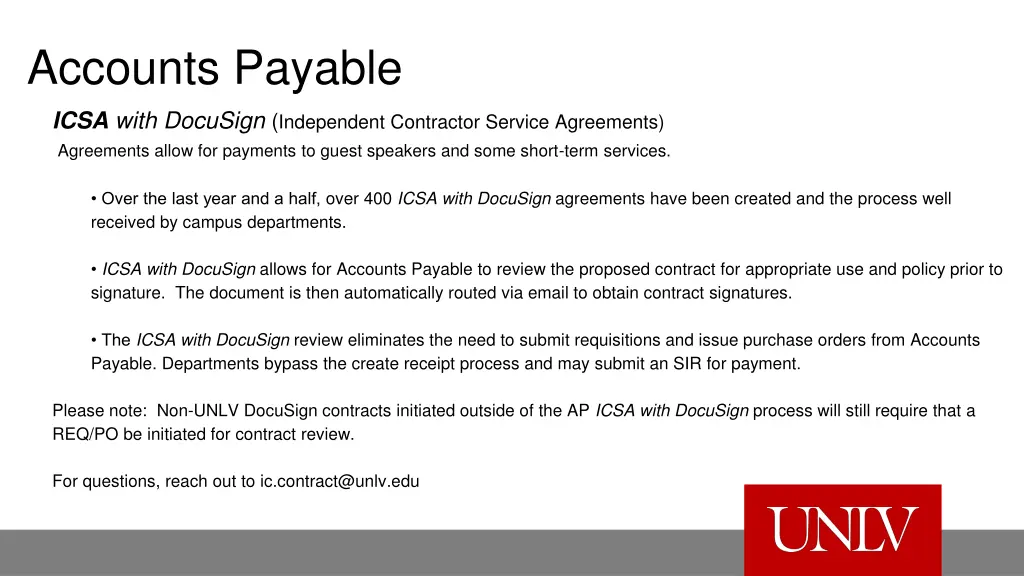 Accounts Payable

ICSA with DocuSign (Independent Contractor Service Agreements)

Agreements allow for payments to guest speakers and some short-term services.

• Over the last year and a half, over 400 ICSA with DocuSign agreements have been created and the process well received by campus departments.

• ICSA with DocuSign allows for Accounts Payable to review the proposed contract for appropriate use and policy prior to signature. The document is then automatically routed via email to obtain contract signatures.

• The ICSA with DocuSign review eliminates the need to submit requisitions and issue purchase orders from Accounts Payable. Departments bypass the create receipt process and may submit an SIR for payment.

Please note: Non-UNLV DocuSign contracts initiated outside of the AP ICSA with DocuSign process will still require that a REQ/PO be initiated for contract review.

For questions, reach out to ic.contract@unlv.edu

UNLV